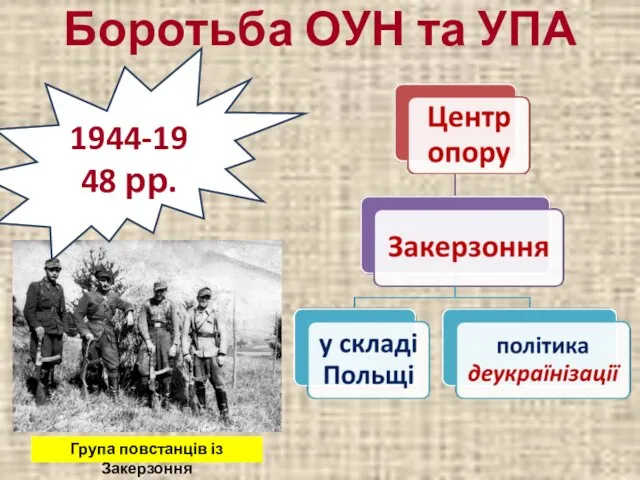 Боротьба ОУН та УПА

1944-19
48 рр.

Центр опору

Закерзоння

у складі Польщі

політика деукраїнізації

Група повстанців із Закерзоння